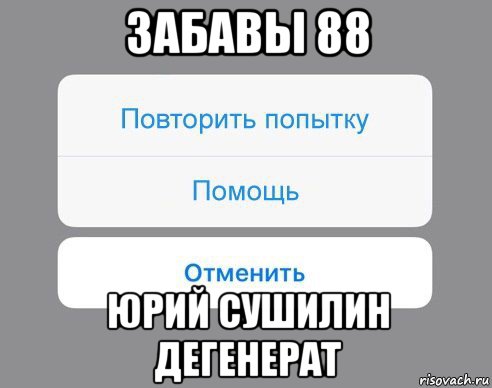 ЗАБАВЫ 88

Повторить попытку

Помощь

Отменить

ЮРИЙ СУШИЛИН ДЕГЕНЕРАТ

risovach.ru